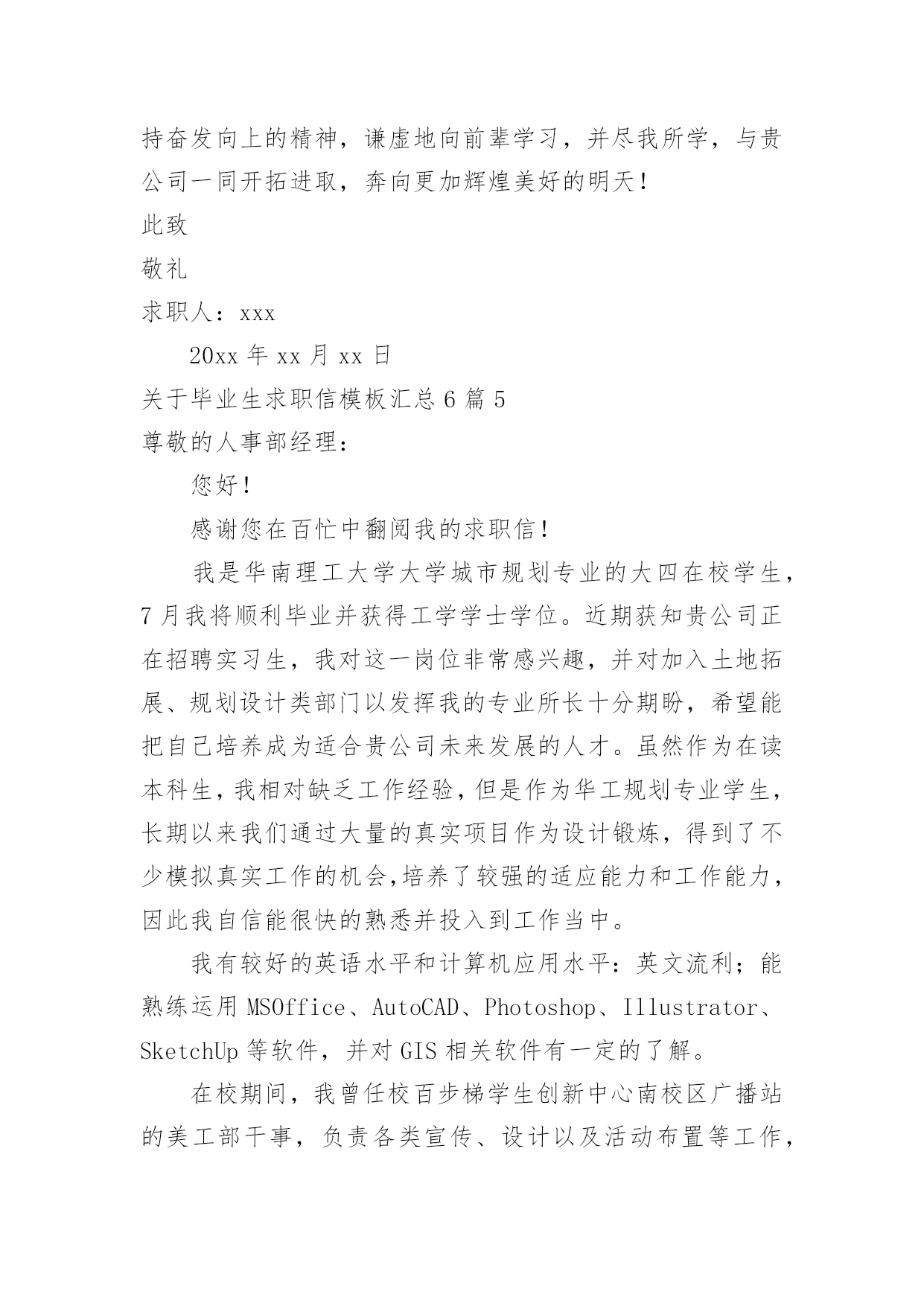 持奋发向上的精神，谦虚地向前辈学习，并尽我所学，与贵公司一同开拓进取，奔向更加辉煌美好的明天！

此致

敬礼

求职人：xxx

20xx 年 xx 月 xx 日

关于毕业生求职信模板汇总 6 篇 5

尊敬的人事部经理：

您好！

感谢您在百忙中翻阅我的求职信！

我是华南理工大学大学城市规划专业的大四在校学生，7 月我将顺利毕业并获得工学学士学位。近期获知贵公司正在招聘实习生，我对这一岗位非常感兴趣，并对加入土地拓展、规划设计类部门以发挥我的专业所长十分期盼，希望能把自己培养成为适合贵公司未来发展的人才。虽然作为在读本科生，我相对缺乏工作经验，但是作为华工规划专业学生，长期以来我们通过大量的真实项目作为设计锻炼，得到了不少模拟真实工作的机会,培养了较强的适应能力和工作能力，因此我自信能很快的熟悉并投入到工作当中。

我有较好的英语水平和计算机应用水平：英文流利；能熟练运用 MSOffice、AutoCAD、Photoshop、Illustrator、SketchUp 等软件，并对 GIS 相关软件有一定的了解。

在校期间，我曾任校百步梯学生创新中心南校区广播站的美工部干事，负责各类宣传、设计以及活动布置等工作，